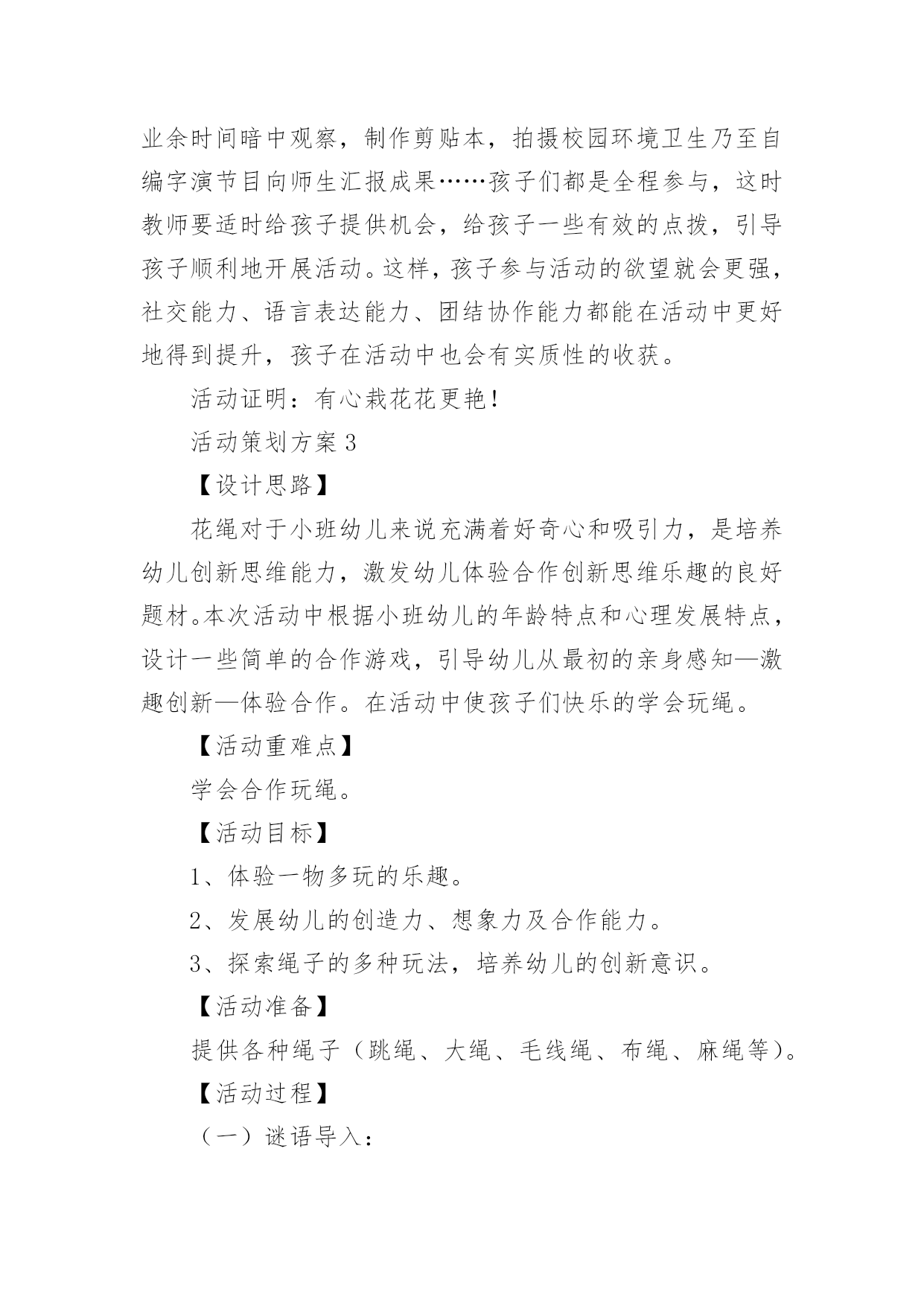 业余时间暗中观察，制作剪贴本，拍摄校园环境卫生乃至自编字演节目向师生汇报成果……孩子们都是全程参与，这时教师要适时给孩子提供机会，给孩子一些有效的点拨，引导孩子顺利地开展活动。这样，孩子参与活动的欲望就会更强，社交能力、语言表达能力、团结协作能力都能在活动中更好地得到提升，孩子在活动中也会有实质性的收获。

活动证明：有心栽花花更艳！

活动策划方案 3

【设计思路】

花绳对于小班幼儿来说充满着好奇心和吸引力，是培养幼儿创新思维能力，激发幼儿体验合作创新思维乐趣的良好题材。本次活动中根据小班幼儿的年龄特点和心理发展特点，设计一些简单的合作游戏，引导幼儿从最初的亲身感知—激趣创新—体验合作。在活动中使孩子们快乐的学会玩绳。

【活动重难点】

学会合作玩绳。

【活动目标】

1、体验一物多玩的乐趣。

2、发展幼儿的创造力、想象力及合作能力。

3、探索绳子的多种玩法，培养幼儿的创新意识。

【活动准备】

提供各种绳子（跳绳、大绳、毛线绳、布绳、麻绳等）。

【活动过程】

（一）谜语导入：